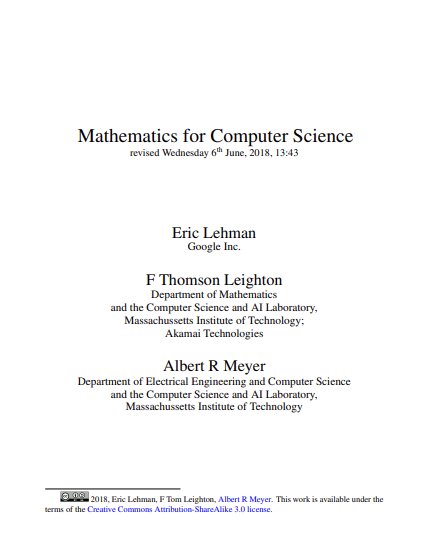 Mathematics for Computer Science
revised Wednesday 6$^{th}$ June, 2018, 13:43

Eric Lehman
Google Inc.

F Thomson Leighton
Department of Mathematics
and the Computer Science and AI Laboratory,
Massachussetts Institute of Technology;
Akamai Technologies

Albert R Meyer
Department of Electrical Engineering and Computer Science
and the Computer Science and AI Laboratory,
Massachussetts Institute of Technology

2018, Eric Lehman, F Tom Leighton, Albert R Meyer. This work is available under the terms of the Creative Commons Attribution-ShareAlike 3.0 license.